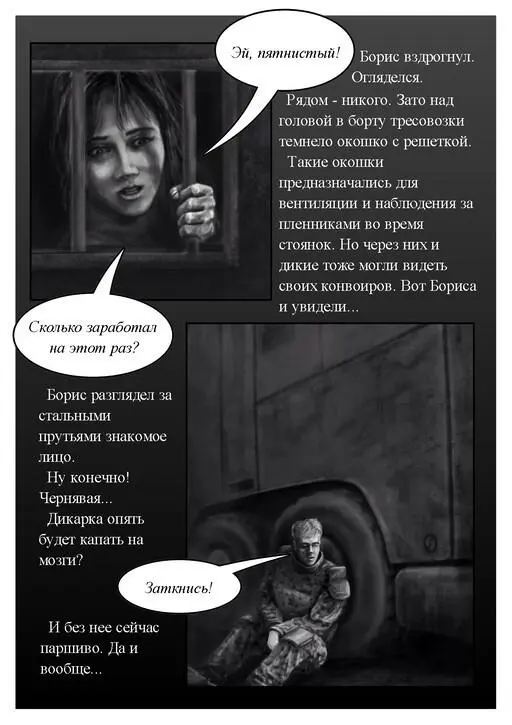 Эй, пятнистый!

Борис вздрогнул. Огляделся.
Рядом - никого. Зато над головой в борту тресовозки темнело окошко с решеткой.
Такие окошки предназначались для вентиляции и наблюдения за пленниками во время стоянок. Но через них и дикие тоже могли видеть своих конвоиров. Вот Бориса и увидели...

Сколько заработал на этот раз?

Борис разглядел за стальными прутьями знакомое лицо.
Ну конечно! Чернявая...
Дикарка опять будет капать на мозги?

Заткнись!

И без нее сейчас паршиво. Да и вообще...